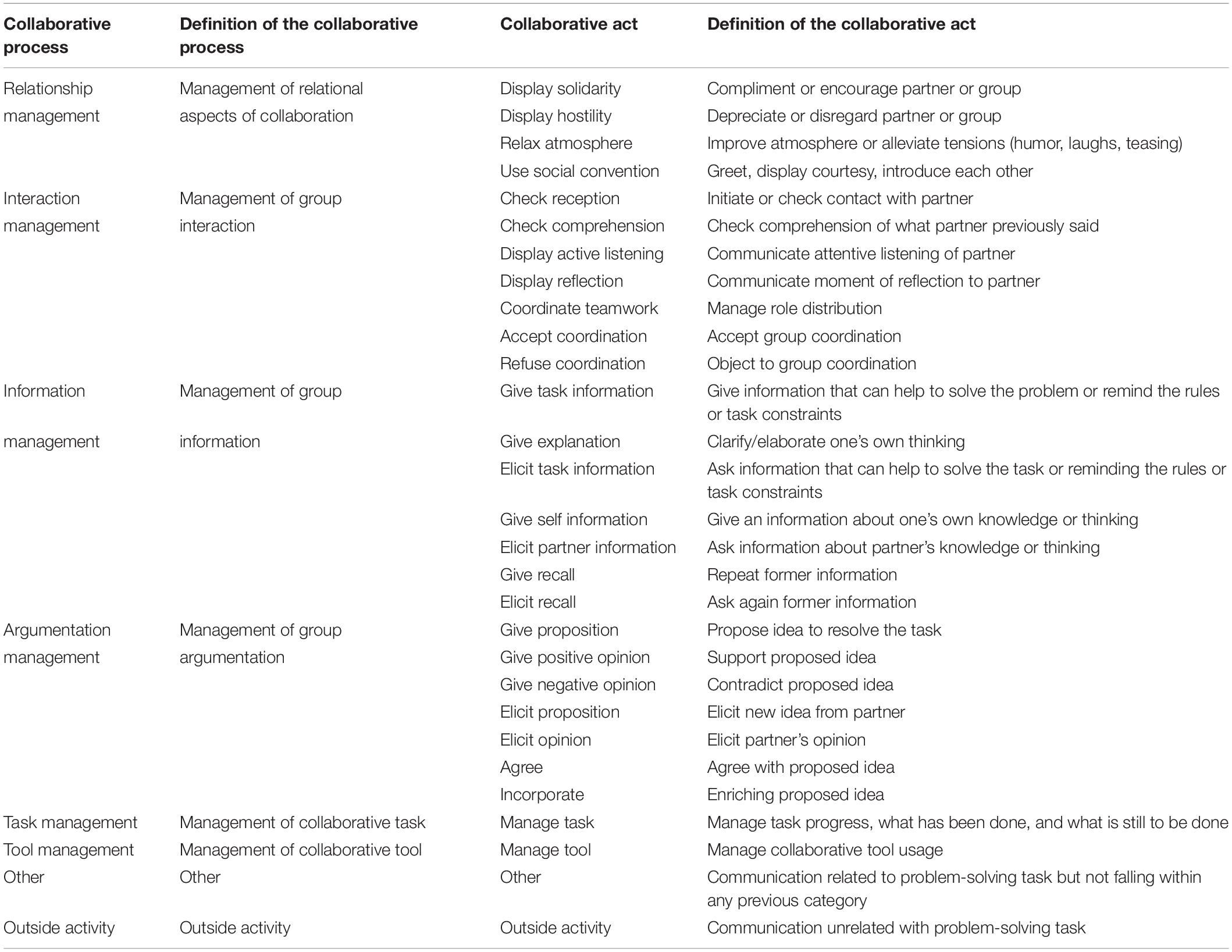 | Collaborative process | Definition of the collaborative process | Collaborative act | Definition of the collaborative act |
|---|---|---|---|
| Relationship | Management of relational | Display solidarity | Compliment or encourage partner or group |
| management | aspects of collaboration | Display hostility | Depreciate or disregard partner or group |
| | | Relax atmosphere | Improve atmosphere or alleviate tensions (humor, laughs, teasing) |
| | | Use social convention | Greet, display courtesy, introduce each other |
| Interaction | Management of group | Check reception | Initiate or check contact with partner |
| management | interaction | Check comprehension | Check comprehension of what partner previously said |
| | | Display active listening | Communicate attentive listening of partner |
| | | Display reflection | Communicate moment of reflection to partner |
| | | Coordinate teamwork | Manage role distribution |
| | | Accept coordination | Accept group coordination |
| | | Refuse coordination | Object to group coordination |
| Information | Management of group | Give task information | Give information that can help to solve the problem or remind the rules or task constraints |
| management | information | Give explanation | Clarify/elaborate one's own thinking |
| | | Elicit task information | Ask information that can help to solve the task or reminding the rules or task constraints |
| | | Give self information | Give an information about one's own knowledge or thinking |
| | | Elicit partner information | Ask information about partner's knowledge or thinking |
| | | Give recall | Repeat former information |
| | | Elicit recall | Ask again former information |
| Argumentation | Management of group | Give proposition | Propose idea to resolve the task |
| management | argumentation | Give positive opinion | Support proposed idea |
| | | Give negative opinion | Contradict proposed idea |
| | | Elicit proposition | Elicit new idea from partner |
| | | Elicit opinion | Elicit partner's opinion |
| | | Agree | Agree with proposed idea |
| | | Incorporate | Enriching proposed idea |
| Task management | Management of collaborative task | Manage task | Manage task progress, what has been done, and what is still to be done |
| Tool management | Management of collaborative tool | Manage tool | Manage collaborative tool usage |
| Other | Other | Other | Communication related to problem-solving task but not falling within any previous category |
| Outside activity | Outside activity | Outside activity | Communication unrelated with problem-solving task |